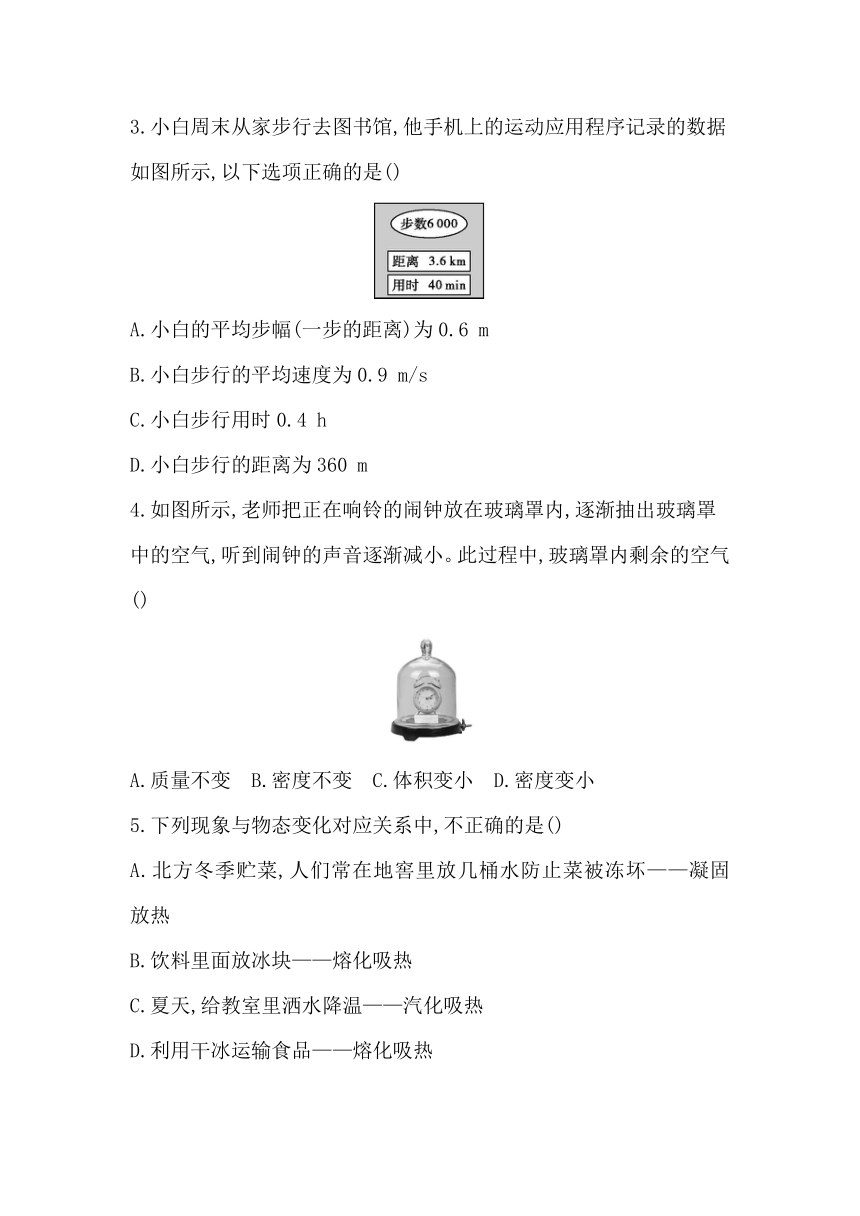 3.小白周末从家步行去图书馆,他手机上的运动应用程序记录的数据如图所示,以下选项正确的是()

步数6 000
距离 3.6 km
用时 40 min

A.小白的平均步幅(一步的距离)为0.6 m

B.小白步行的平均速度为0.9 m/s

C.小白步行用时0.4 h

D.小白步行的距离为360 m

4.如图所示,老师把正在响铃的闹钟放在玻璃罩内,逐渐抽出玻璃罩中的空气,听到闹钟的声音逐渐减小。此过程中,玻璃罩内剩余的空气()

A.质量不变 B.密度不变 C.体积变小 D.密度变小

5.下列现象与物态变化对应关系中,不正确的是()

A.北方冬季贮菜,人们常在地窖里放几桶水防止菜被冻坏——凝固放热

B.饮料里面放冰块——熔化吸热

C.夏天,给教室里洒水降温——汽化吸热

D.利用干冰运输食品——熔化吸热